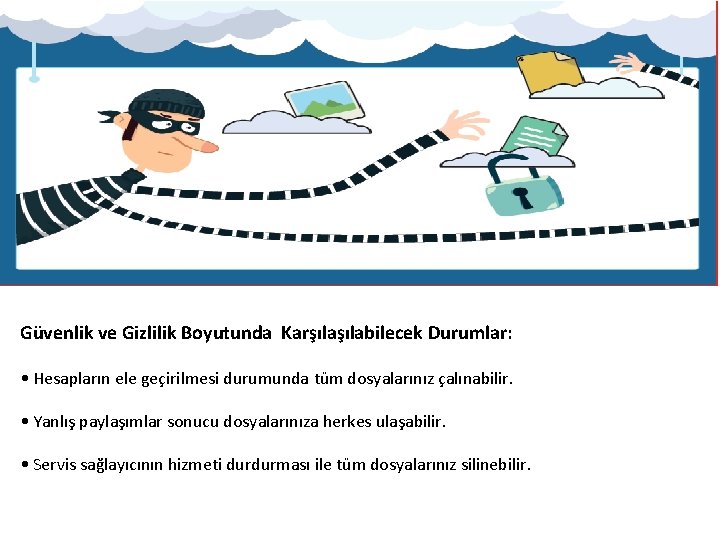 Güvenlik ve Gizlilik Boyutunda Karşılaşılabilecek Durumlar:

• Hesapların ele geçirilmesi durumunda tüm dosyalarınız çalınabilir.

• Yanlış paylaşımlar sonucu dosyalarınıza herkes ulaşabilir.

• Servis sağlayıcının hizmeti durdurması ile tüm dosyalarınız silinebilir.